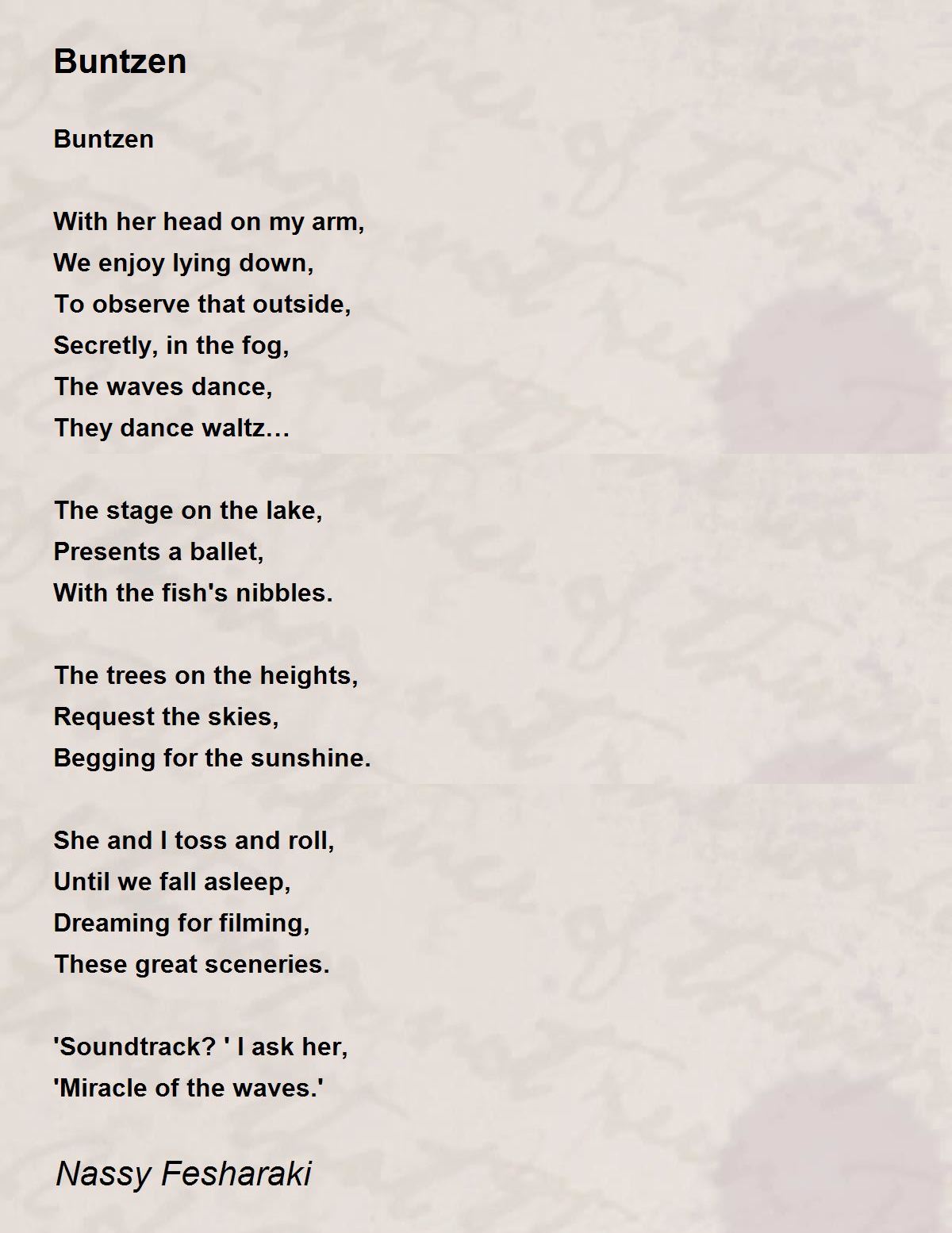 Buntzen

Buntzen

With her head on my arm,
We enjoy lying down,
To observe that outside,
Secretly, in the fog,
The waves dance,
They dance waltz…

The stage on the lake,
Presents a ballet,
With the fish's nibbles.

The trees on the heights,
Request the skies,
Begging for the sunshine.

She and I toss and roll,
Until we fall asleep,
Dreaming for filming,
These great sceneries.

'Soundtrack? ' I ask her,
'Miracle of the waves.'

Nassy Fesharaki